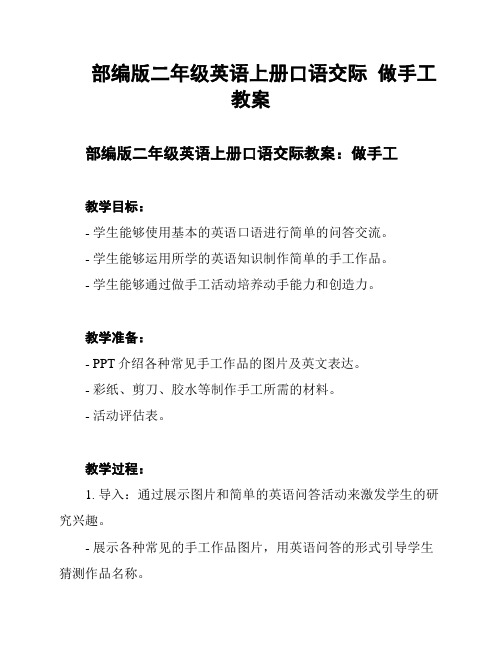 部编版二年级英语上册口语交际  做手工教案

部编版二年级英语上册口语交际教案：做手工

教学目标：

- 学生能够使用基本的英语口语进行简单的问答交流。

- 学生能够运用所学的英语知识制作简单的手工作品。

- 学生能够通过做手工活动培养动手能力和创造力。

教学准备：

- PPT 介绍各种常见手工作品的图片及英文表达。

- 彩纸、剪刀、胶水等制作手工所需的材料。

- 活动评估表。

教学过程：

1. 导入：通过展示图片和简单的英语问答活动来激发学生的研究兴趣。

- 展示各种常见的手工作品图片，用英语问答的形式引导学生猜测作品名称。